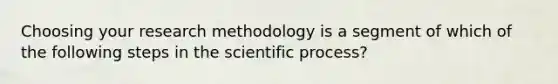 Choosing your research methodology is a segment of which of the following steps in the scientific process?